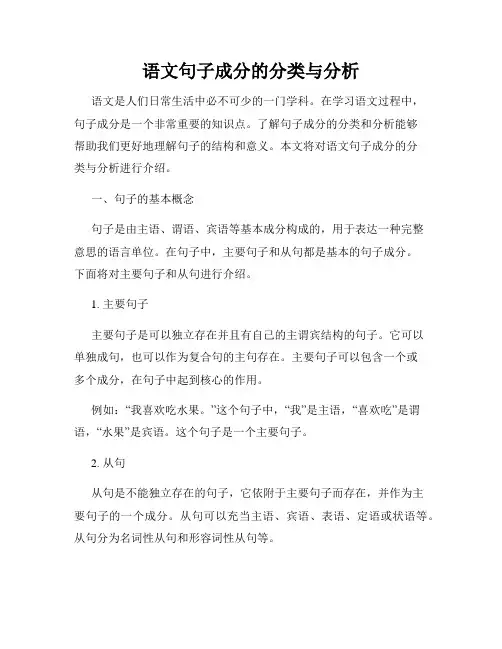 语文句子成分的分类与分析

语文是人们日常生活中必不可少的一门学科。在学习语文过程中，句子成分是一个非常重要的知识点。了解句子成分的分类和分析能够帮助我们更好地理解句子的结构和意义。本文将对语文句子成分的分类与分析进行介绍。

一、句子的基本概念

句子是由主语、谓语、宾语等基本成分构成的，用于表达一种完整意思的语言单位。在句子中，主要句子和从句都是基本的句子成分。下面将对主要句子和从句进行介绍。

1. 主要句子

主要句子是可以独立存在并且有自己的主谓宾结构的句子。它可以单独成句，也可以作为复合句的主句存在。主要句子可以包含一个或多个成分，在句子中起到核心的作用。

例如：“我喜欢吃水果。”这个句子中，“我”是主语，“喜欢吃”是谓语，“水果”是宾语。这个句子是一个主要句子。

2. 从句

从句是不能独立存在的句子，它依附于主要句子而存在，并作为主要句子的一个成分。从句可以充当主语、宾语、表语、定语或状语等。从句分为名词性从句和形容词性从句等。